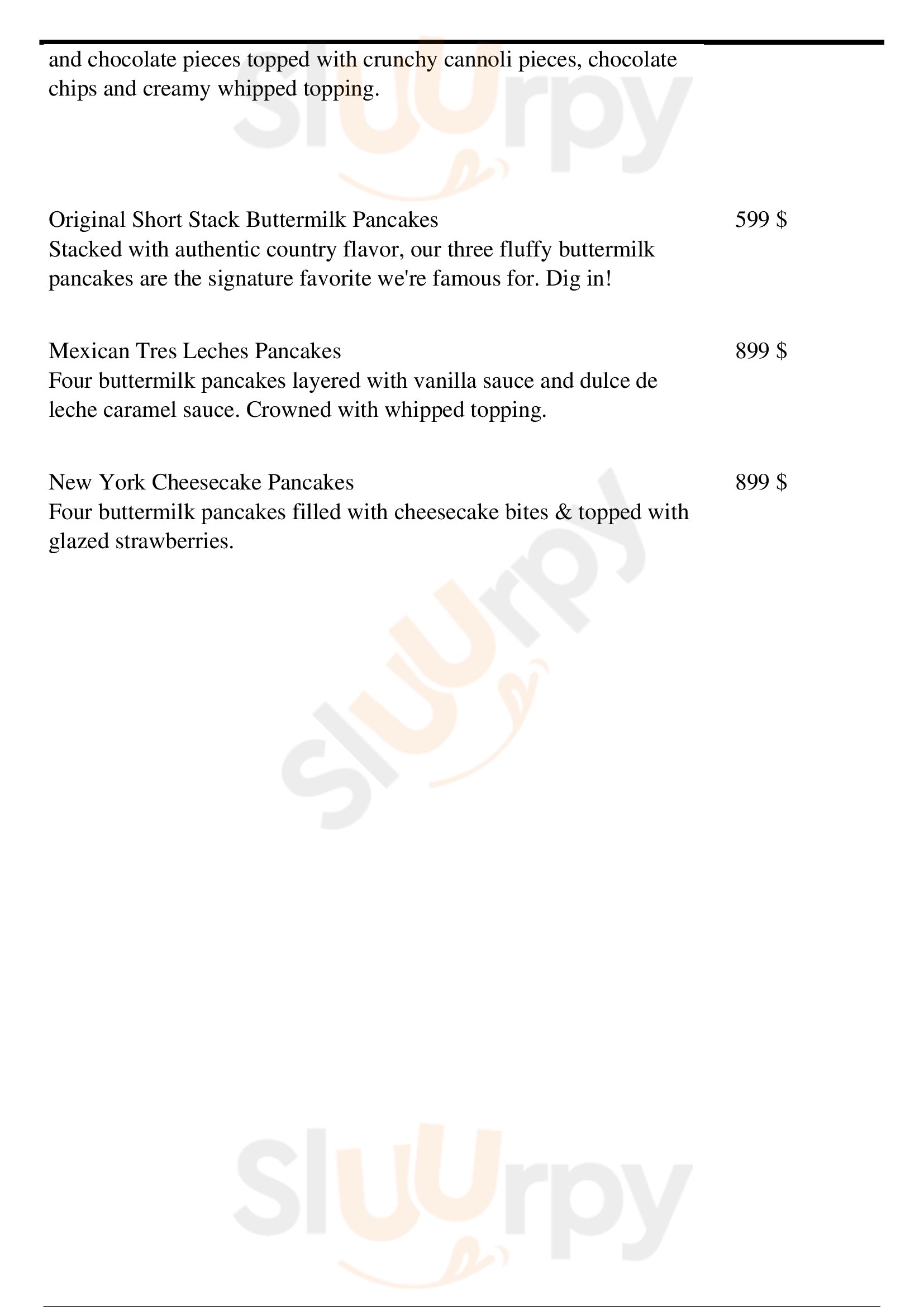 and chocolate pieces topped with crunchy cannoli pieces, chocolate chips and creamy whipped topping.

Original Short Stack Buttermilk Pancakes
599 $
Stacked with authentic country flavor, our three fluffy buttermilk pancakes are the signature favorite we're famous for. Dig in!

Mexican Tres Leches Pancakes
899 $
Four buttermilk pancakes layered with vanilla sauce and dulce de leche caramel sauce. Crowned with whipped topping.

New York Cheesecake Pancakes
899 $
Four buttermilk pancakes filled with cheesecake bites & topped with glazed strawberries.

Sluurpy
Sluurpy
Sluurpy